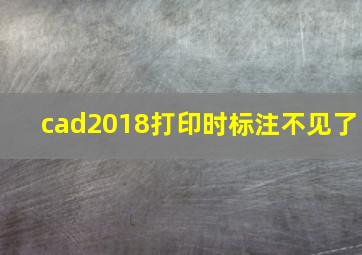 cad2018打印时标注不见了